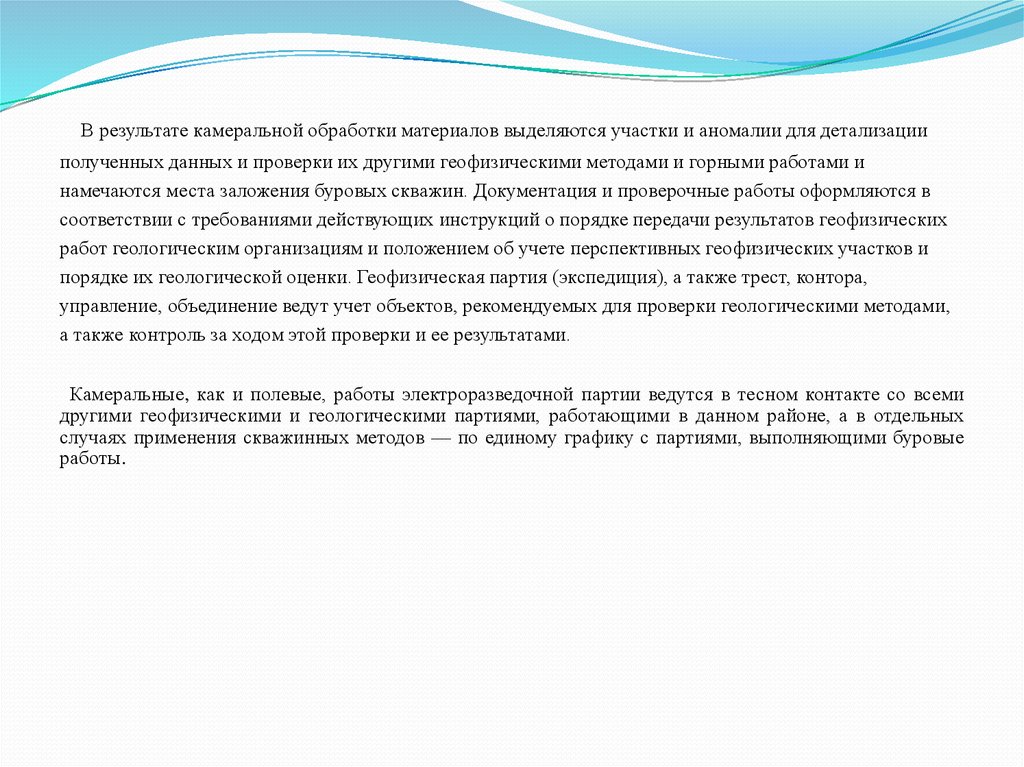 В результате камеральной обработки материалов выделяются участки и аномалии для детализации полученных данных и проверки их другими геофизическими методами и горными работами и намечаются места заложения буровых скважин. Документация и проверочные работы оформляются в соответствии с требованиями действующих инструкций о порядке передачи результатов геофизических работ геологическим организациям и положением об учете перспективных геофизических участков и порядке их геологической оценки. Геофизическая партия (экспедиция), а также трест, контора, управление, объединение ведут учет объектов, рекомендуемых для проверки геологическими методами, а также контроль за ходом этой проверки и ее результатами.

Камеральные, как и полевые, работы электроразведочной партии ведутся в тесном контакте со всеми другими геофизическими и геологическими партиями, работающими в данном районе, а в отдельных случаях применения скважинных методов — по единому графику с партиями, выполняющими буровые работы.